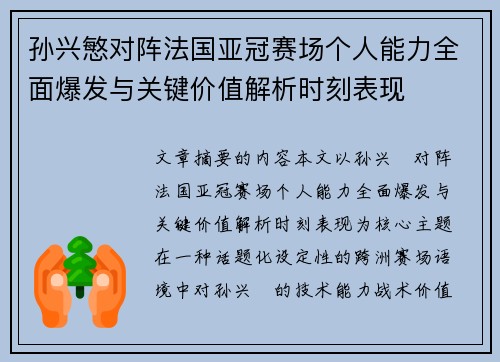 孙兴慜对阵法国亚冠赛场个人能力全面爆发与关键价值解析时刻表现

文章摘要的内容本文以孙兴 对阵法国亚冠赛场个人能力全面爆发与关键价值解析时刻表现为核心主题在一种话题化设定性的跨洲赛场语境中对孙兴 的技术能力战术价值